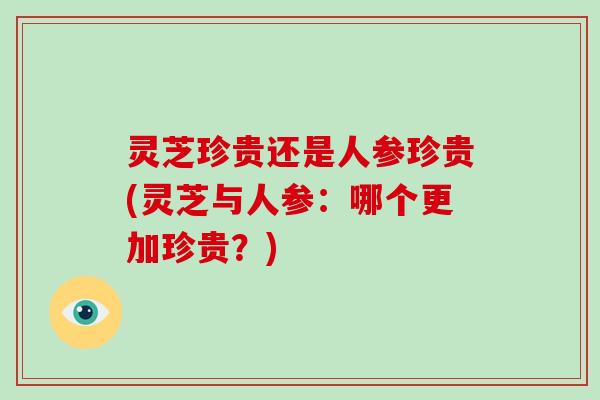 灵芝珍贵还是人参珍贵(灵芝与人参：哪个更加珍贵？)